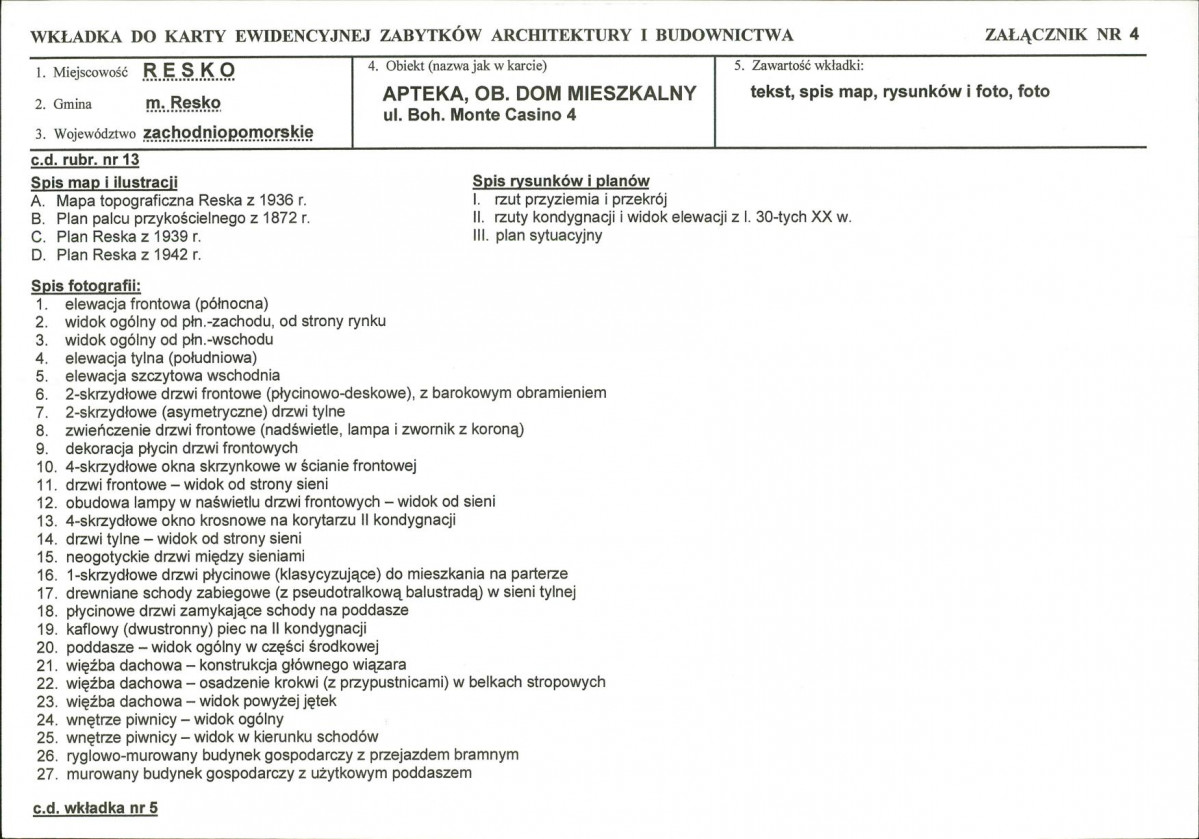 WKŁADKA DO KARTY EWIDENCYJNEJ ZABYTKÓW ARCHITEKTURY I BUDOWNICTWA

ZAŁĄCZNIK NR 4

1. Miejscowość RESKO

2. Gmina m. Resko

3. Województwo zachodniopomorskie

4. Obiekt (nazwa jak w karcie)

APTEKA, OB. DOM MIESZKALNY
ul. Boh. Monte Casino 4

5. Zawartość wkładki:

tekst, spis map, rysunków i foto, foto

c.d. rubr. nr 13

Spis map i ilustracji
A. Mapa topograficzna Reska z 1936 r.
B. Plan palcu przykościelnego z 1872 r.
C. Plan Reska z 1939 r.
D. Plan Reska z 1942 r.

Spis rysunków i planów
I. rzut przyziemia i przekrój
II. rzuty kondygnacji i widok elewacji z l. 30-tych XX w.
III. plan sytuacyjny

Spis fotografii:
1. elewacja frontowa (północna)
2. widok ogólny od płn.-zachodu, od strony rynku
3. widok ogólny od płn.-wschodu
4. elewacja tylna (południowa)
5. elewacja szczytowa wschodnia
6. 2-skrzydłowe drzwi frontowe (płycinowo-deskowe), z barokowym obramieniem
7. 2-skrzydłowe (asymetryczne) drzwi tylne
8. zwieńczenie drzwi frontowe (nadświetle, lampa i zwornik z koroną)
9. dekoracja płycin drzwi frontowych
10. 4-skrzydłowe okna skrzynkowe w ścianie frontowej
11. drzwi frontowe – widok od strony sieni
12. obudowa lampy w naświetlu drzwi frontowych – widok od sieni
13. 4-skrzydłowe okno krosnowe na korytarzu II kondygnacji
14. drzwi tylne – widok od strony sieni
15. neogotyckie drzwi między sieniami
16. 1-skrzydłowe drzwi płycinowe (klasycyzujące) do mieszkania na parterze
17. drewniane schody zabiegowe (z pseudotralkową balustradą) w sieni tylnej
18. płycinowe drzwi zamykające schody na poddasze
19. kaflowy (dwustronny) piec na II kondygnacji
20. poddasze – widok ogólny w części środkowej
21. więźba dachowa – konstrukcja głównego wiązara
22. więźba dachowa – osadzenie krokwi (z przypustnicami) w belkach stropowych
23. więźba dachowa – widok powyżej jętek
24. wnętrze piwnicy – widok ogólny
25. wnętrze piwnicy – widok w kierunku schodów
26. ryglowo-murowany budynek gospodarczy z przejazdem bramnym
27. murowany budynek gospodarczy z użytkowym poddaszem

c.d. wkładka nr 5